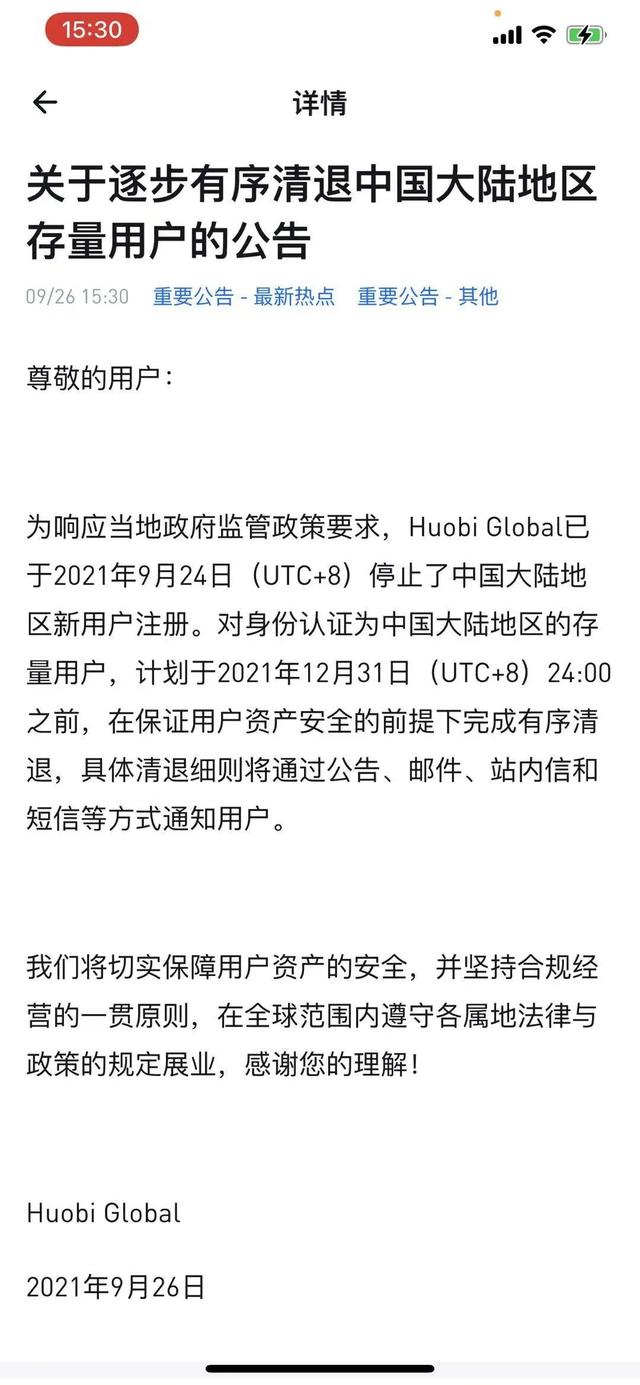 15:30

详情

关于逐步有序清退中国大陆地区存量用户的公告

09/26 15:30 重要公告 - 最新热点 重要公告 - 其他

尊敬的用户：

为响应当地政府监管政策要求，Huobi Global已于2021年9月24日（UTC+8）停止了中国大陆地区新用户注册。对身份认证为中国大陆地区的存量用户，计划于2021年12月31日（UTC+8）24:00之前，在保证用户资产安全的前提下完成有序清退，具体清退细则将通过公告、邮件、站内信和短信等方式通知用户。

我们将切实保障用户资产的安全，并坚持合规经营的一贯原则，在全球范围内遵守各属地法律与政策的规定展业，感谢您的理解！

Huobi Global

2021年9月26日